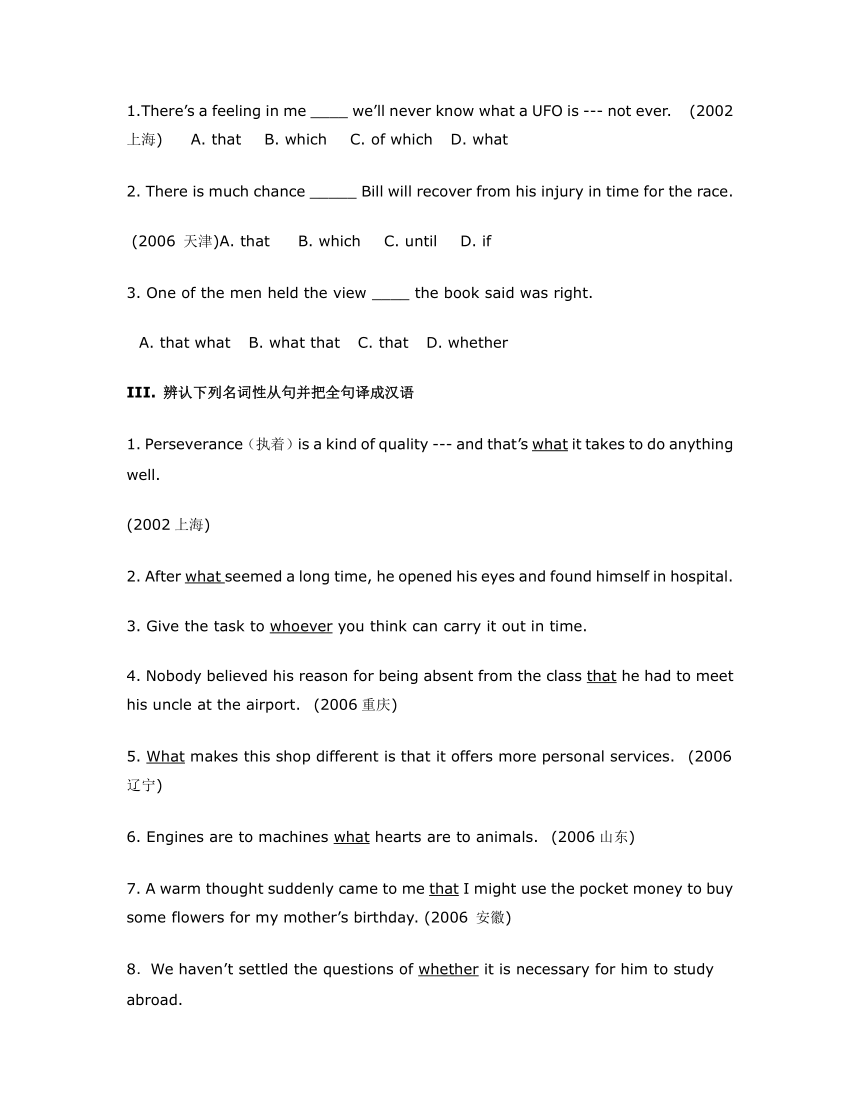 1.There's a feeling in me _____ we'll never know what a UFO is --- not ever. (2002 上海) A. that B. which C. of which D. what

2. There is much chance ______ Bill will recover from his injury in time for the race.

(2006 天津)A. that B. which C. until D. if

3. One of the men held the view _____ the book said was right.

A. that what B. what that C. that D. whether

III. 辨认下列名词性从句并把全句译成汉语

1. Perseverance（执着）is a kind of quality --- and that's what it takes to do anything well.

(2002 上海)

2. After what seemed a long time, he opened his eyes and found himself in hospital.

3. Give the task to whoever you think can carry it out in time.

4. Nobody believed his reason for being absent from the class that he had to meet his uncle at the airport. (2006 重庆)

5. What makes this shop different is that it offers more personal services. (2006 辽宁)

6. Engines are to machines what hearts are to animals. (2006 山东)

7. A warm thought suddenly came to me that I might use the pocket money to buy some flowers for my mother's birthday. (2006 安徽)

8. We haven't settled the questions of whether it is necessary for him to study abroad.